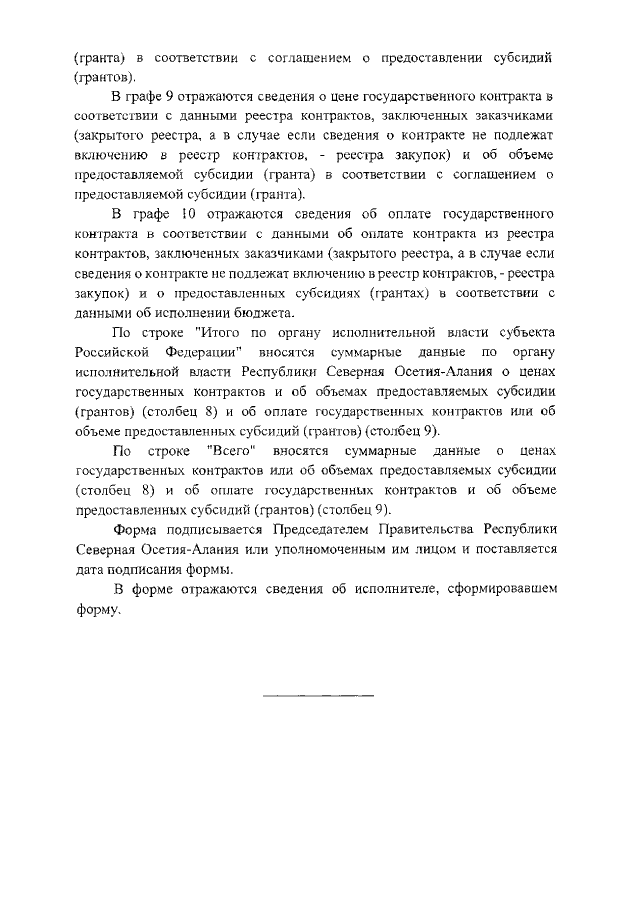 (гранта) в соответствии с соглашением о предоставлении субсидий (грантов).

В графе 9 отражаются сведения о цене государственного контракта в соответствии с данными реестра контрактов, заключенных заказчиками (закрытого реестра, а в случае если сведения о контракте не подлежат включению в реестр контрактов, - реестра закупок) и об объеме предоставляемой субсидии (гранта) в соответствии с соглашением о предоставляемой субсидии (гранта).

В графе 10 отражаются сведения об оплате государственного контракта в соответствии с данными об оплате контракта из реестра контрактов, заключенных заказчиками (закрытого реестра, а в случае если сведения о контракте не подлежат включению в реестр контрактов, - реестра закупок) и о предоставленных субсидиях (грантах) в соответствии с данными об исполнении бюджета.

По строке "Итого по органу исполнительной власти субъекта Российской Федерации" вносятся суммарные данные по органу исполнительной власти Республики Северная Осетия-Алания о ценах государственных контрактов и об объемах предоставляемых субсидии (грантов) (столбец 8) и об оплате государственных контрактов или об объеме предоставленных субсидий (грантов) (столбец 9).

По строке "Всего" вносятся суммарные данные о ценах государственных контрактов или об объемах предоставляемых субсидии (столбец 8) и об оплате государственных контрактов и об объеме предоставленных субсидий (грантов) (столбец 9).

Форма подписывается Председателем Правительства Республики Северная Осетия-Алания или уполномоченным им лицом и поставляется дата подписания формы.

В форме отражаются сведения об исполнителе, сформировавшем форму.